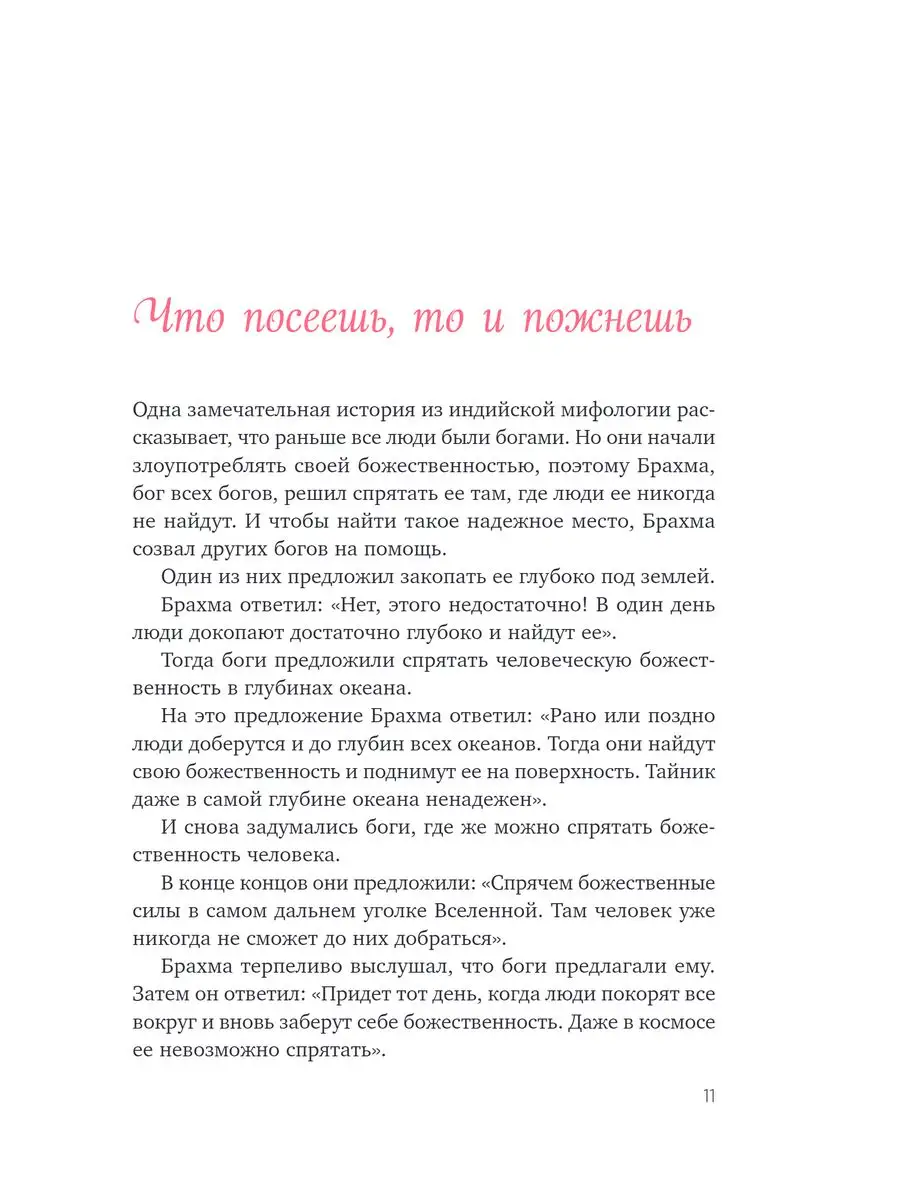 Что посеешь, то и пожнешь

Одна замечательная история из индийской мифологии рассказывает, что раньше все люди были богами. Но они начали злоупотреблять своей божественностью, поэтому Брахма, бог всех богов, решил спрятать ее там, где люди ее никогда не найдут. И чтобы найти такое надежное место, Брахма созвал других богов на помощь.

Один из них предложил закопать ее глубоко под землей.

Брахма ответил: «Нет, этого недостаточно! В один день люди докопают достаточно глубоко и найдут ее».

Тогда боги предложили спрятать человеческую божественность в глубинах океана.

На это предложение Брахма ответил: «Рано или поздно люди доберутся и до глубин всех океанов. Тогда они найдут свою божественность и поднимут ее на поверхность. Тайник даже в самой глубине океана ненадежен».

И снова задумались боги, где же можно спрятать божественность человека.

В конце концов они предложили: «Спрячем божественные силы в самом дальнем уголке Вселенной. Там человек уже никогда не сможет до них добраться».

Брахма терпеливо выслушал, что боги предлагали ему. Затем он ответил: «Придет тот день, когда люди покорят все вокруг и вновь заберут себе божественность. Даже в космосе ее невозможно спрятать».

11